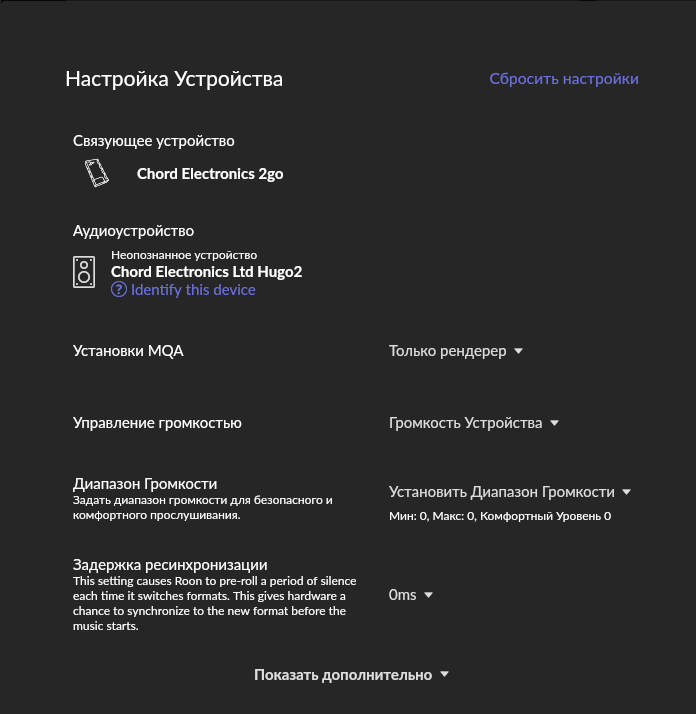 Настройка Устройства

Сбросить настройки

Связующее устройство

Chord Electronics 2go

Аудиоустройство

Неопознанное устройство
Chord Electronics Ltd Hugo2
Identify this device

Установки MQA

Только рендерер

Управление громкостью

Громкость Устройства

Диапазон Громкости
Задать диапазон громкости для безопасного и комфортного прослушивания.

Установить Диапазон Громкости
Мин: 0, Макс: 0, Комфортный Уровень 0

Задержка ресинхронизации
This setting causes Roon to pre-roll a period of silence each time it switches formats. This gives hardware a chance to synchronize to the new format before the music starts.

0ms

Показать дополнительно